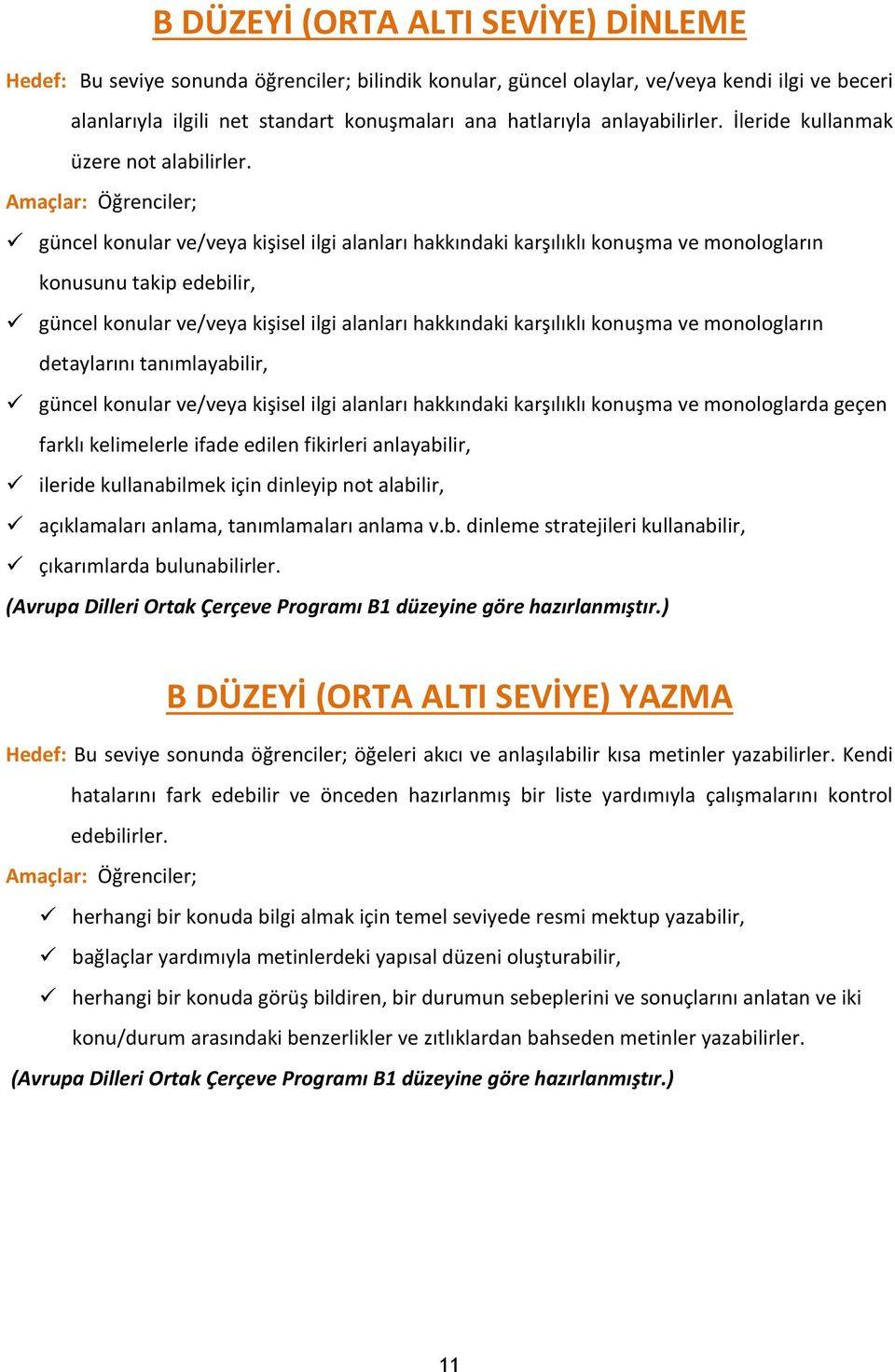 B DÜZEYİ (ORTA ALTI SEVİYE) DİNLEME

Hedef: Bu seviye sonunda öğrenciler; bilindik konular, güncel olaylar, ve/veya kendi ilgi ve beceri alanlarıyla ilgili net standart konuşmaları ana hatlarıyla anlayabilirler. İleride kullanmak üzere not alabilirler.

Amaçlar: Öğrenciler;

✓ güncel konular ve/veya kişisel ilgi alanları hakkındaki karşılıklı konuşma ve monologların konusunu takip edebilir,

✓ güncel konular ve/veya kişisel ilgi alanları hakkındaki karşılıklı konuşma ve monologların detaylarını tanımlayabilir,

✓ güncel konular ve/veya kişisel ilgi alanları hakkındaki karşılıklı konuşma ve monologlarda geçen farklı kelimelerle ifade edilen fikirleri anlayabilir,

✓ ileride kullanabilmek için dinleyip not alabilir,

✓ açıklamaları anlama, tanımlamaları anlama v.b. dinleme stratejileri kullanabilir,

✓ çıkarımlarda bulunabilirler.

(Avrupa Dilleri Ortak Çerçeve Programı B1 düzeyine göre hazırlanmıştır.)

B DÜZEYİ (ORTA ALTI SEVİYE) YAZMA

Hedef: Bu seviye sonunda öğrenciler; öğeleri akıcı ve anlaşılabilir kısa metinler yazabilirler. Kendi hatalarını fark edebilir ve önceden hazırlanmış bir liste yardımıyla çalışmalarını kontrol edebilirler.

Amaçlar: Öğrenciler;

✓ herhangi bir konuda bilgi almak için temel seviyede resmi mektup yazabilir,

✓ bağlaçlar yardımıyla metinlerdeki yapısal düzeni oluşturabilir,

✓ herhangi bir konuda görüş bildiren, bir durumun sebeplerini ve sonuçlarını anlatan ve iki konu/durum arasındaki benzerlikler ve zıtlıklardan bahseden metinler yazabilirler.

(Avrupa Dilleri Ortak Çerçeve Programı B1 düzeyine göre hazırlanmıştır.)

11